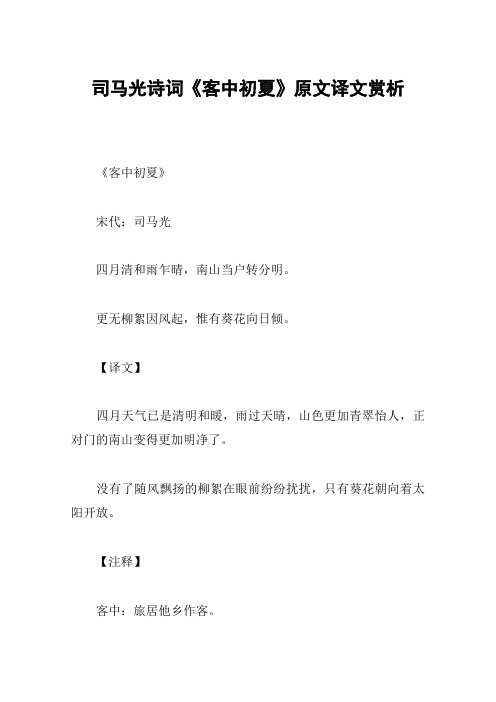 司马光诗词《客中初夏》原文译文赏析

《客中初夏》

宋代：司马光

四月清和雨乍晴，南山当户转分明。

更无柳絮因风起，惟有葵花向日倾。

【译文】

四月天气已是清明和暖，雨过天晴，山色更加青翠怡人，正对门的南山变得更加明净了。

没有了随风飘扬的柳絮在眼前纷纷扰扰，只有葵花朝向着太阳开放。

【注释】

客中：旅居他乡作客。